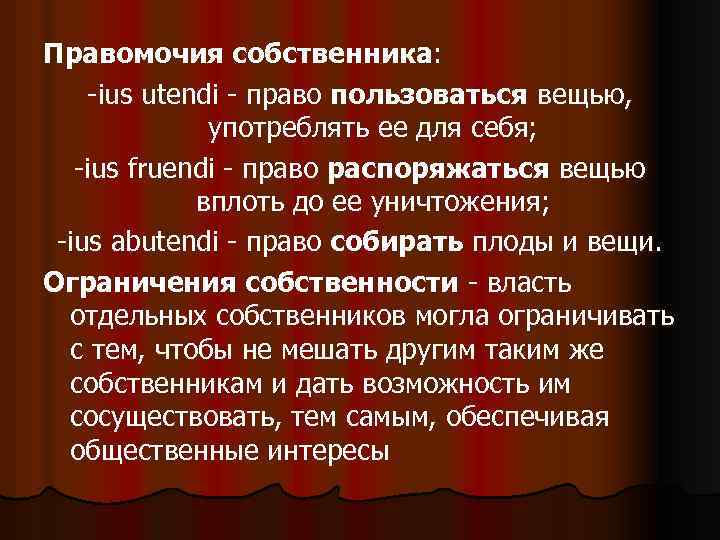 Правомочия собственника:

-ius utendi - право пользоваться вещью, употреблять ее для себя;

-ius fruendi - право распоряжаться вещью вплоть до ее уничтожения;

-ius abutendi - право собирать плоды и вещи.

Ограничения собственности - власть отдельных собственников могла ограничивать с тем, чтобы не мешать другим таким же собственникам и дать возможность им сосуществовать, тем самым, обеспечивая общественные интересы